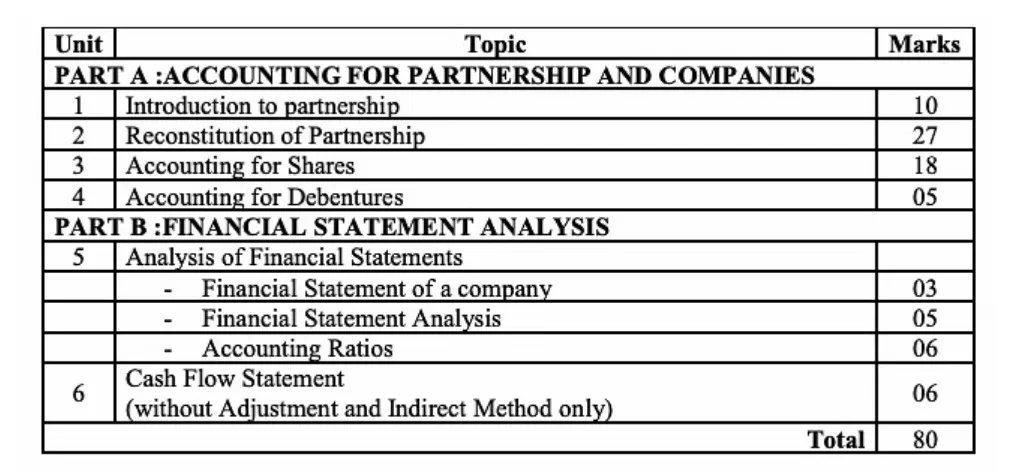 | Unit | Topic | Marks |
|---|---|---|
| PART A :ACCOUNTING FOR PARTNERSHIP AND COMPANIES | | |
| 1 | Introduction to partnership | 10 |
| 2 | Reconstitution of Partnership | 27 |
| 3 | Accounting for Shares | 18 |
| 4 | Accounting for Debentures | 05 |
| PART B :FINANCIAL STATEMENT ANALYSIS | | |
| 5 | Analysis of Financial Statements | |
| | - Financial Statement of a company | 03 |
| | - Financial Statement Analysis | 05 |
| | - Accounting Ratios | 06 |
| 6 | Cash Flow Statement (without Adjustment and Indirect Method only) | 06 |
| | Total | 80 |